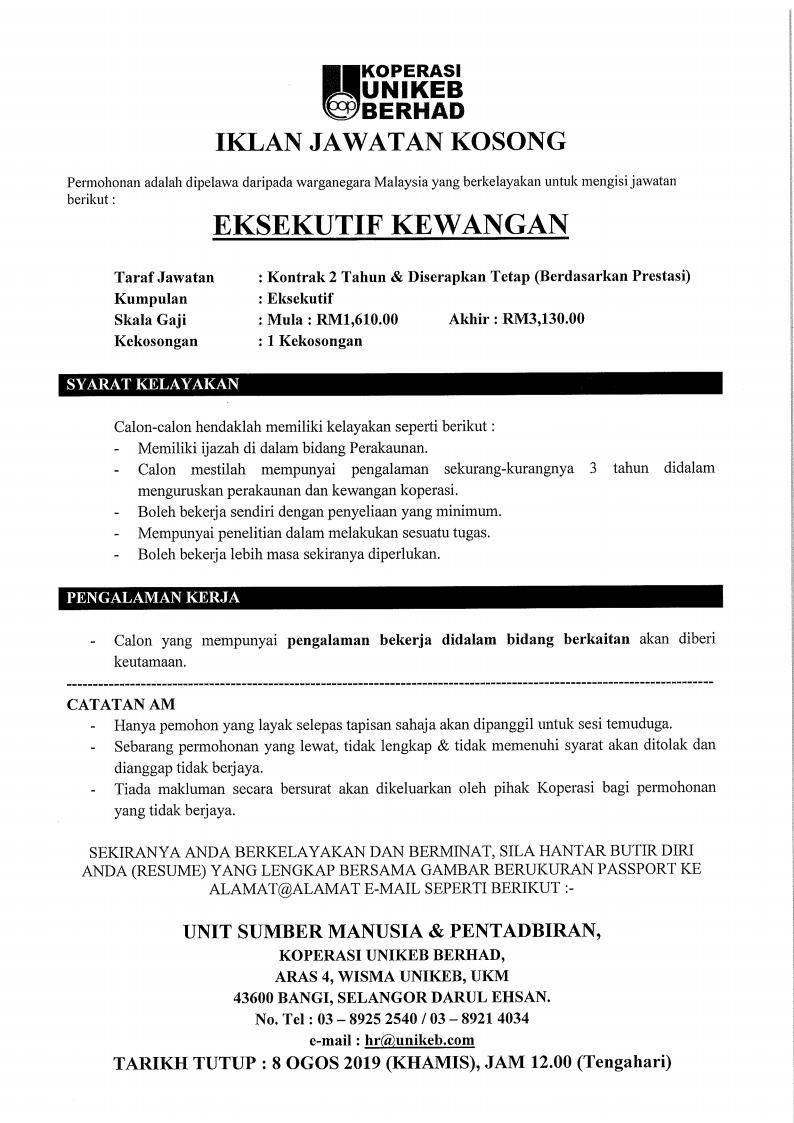 KOPERASI UNIKEB BERHAD

IKLAN JAWATAN KOSONG

Permohonan adalah dipelawa daripada warganegara Malaysia yang berkelayakan untuk mengisi jawatan berikut :

EKSEKUTIF KEWANGAN

Taraf Jawatan : Kontrak 2 Tahun & Diserapkan Tetap (Berdasarkan Prestasi)
Kumpulan : Eksekutif
Skala Gaji : Mula : RM1,610.00 Akhir : RM3,130.00
Kekosongan : 1 Kekosongan

SYARAT KELAYAKAN

Calon-calon hendaklah memiliki kelayakan seperti berikut :
- Memiliki ijazah di dalam bidang Perakaunan.
- Calon mestilah mempunyai pengalaman sekurang-kurangnya 3 tahun didalam menguruskan perakaunan dan kewangan koperasi.
- Boleh bekerja sendiri dengan penyeliaan yang minimum.
- Mempunyai penelitian dalam melakukan sesuatu tugas.
- Boleh bekerja lebih masa sekiranya diperlukan.

PENGALAMAN KERJA

- Calon yang mempunyai pengalaman bekerja didalam bidang berkaitan akan diberi keutamaan.

CATATAN AM
- Hanya pemohon yang layak selepas tapisan sahaja akan dipanggil untuk sesi temuduga.
- Sebarang permohonan yang lewat, tidak lengkap & tidak memenuhi syarat akan ditolak dan dianggap tidak berjaya.
- Tiada makluman secara bersurat akan dikeluarkan oleh pihak Koperasi bagi permohonan yang tidak berjaya.

SEKIRANYA ANDA BERKELAYAKAN DAN BERMINAT, SILA HANTAR BUTIR DIRI ANDA (RESUME) YANG LENGKAP BERSAMA GAMBAR BERUKURAN PASSPORT KE ALAMAT@ALAMAT E-MAIL SEPERTI BERIKUT :-

UNIT SUMBER MANUSIA & PENTADBIRAN,
KOPERASI UNIKEB BERHAD,
ARAS 4, WISMA UNIKEB, UKM
43600 BANGI, SELANGOR DARUL EHSAN.
No. Tel : 03 – 8925 2540 / 03 – 8921 4034
e-mail : hr@unikeb.com

TARIKH TUTUP : 8 OGOS 2019 (KHAMIS), JAM 12.00 (Tengahari)